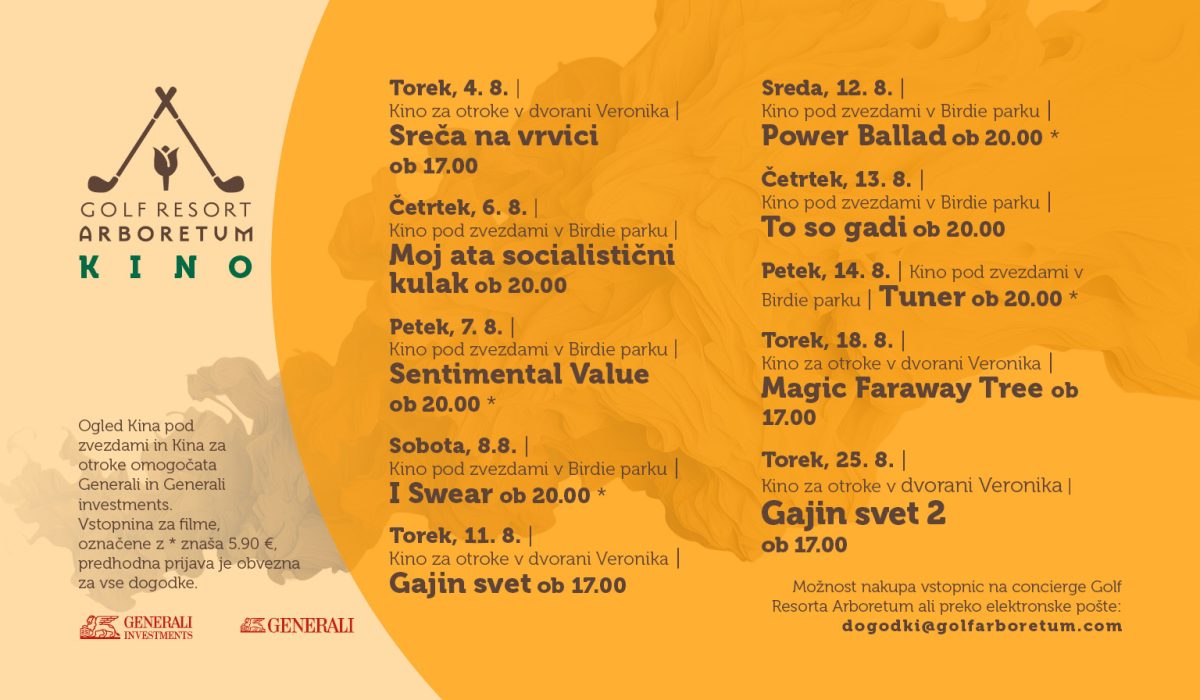 GOLF RESORT
ARBORETUM
KINO

Ogled Kina pod zvezdami in Kina za otroke omogočata Generali in Generali investments. Vstopnina za filme, označene z * znaša 5.90 €, predhodna prijava je obvezna za vse dogodke.

GENERALI INVESTMENTS
GENERALI

Torek, 4. 8. | Kino za otroke v dvorani Veronika | Sreča na vrvici ob 17.00

Četrtek, 6. 8. | Kino pod zvezdami v Birdie parku | Moj ata socialistični kulak ob 20.00

Petek, 7. 8. | Kino pod zvezdami v Birdie parku | Sentimental Value ob 20.00 *

Sobota, 8.8. | Kino pod zvezdami v Birdie parku | I Swear ob 20.00 *

Torek, 11. 8. | Kino za otroke v dvorani Veronika | Gajin svet ob 17.00

Sreda, 12. 8. | Kino pod zvezdami v Birdie parku | Power Ballad ob 20.00 *

Četrtek, 13. 8. | Kino pod zvezdami v Birdie parku | To so gadi ob 20.00

Petek, 14. 8. | Kino pod zvezdami v Birdie parku | Tuner ob 20.00 *

Torek, 18. 8. | Kino za otroke v dvorani Veronika | Magic Faraway Tree ob 17.00

Torek, 25. 8. | Kino za otroke v dvorani Veronika | Gajin svet 2 ob 17.00

Možnost nakupa vstopnic na concierge Golf Resorta Arboretum ali preko elektronske pošte: dogodki@golfarboretum.com